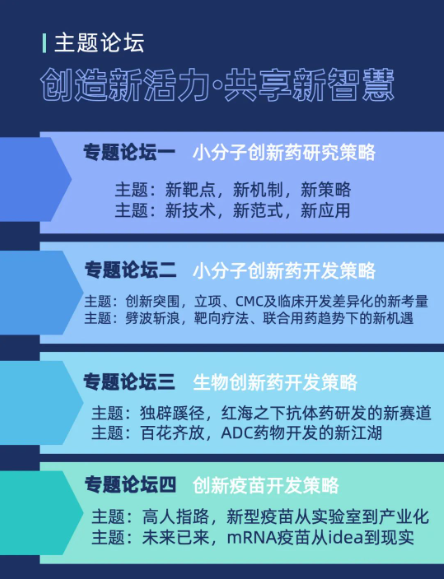 主题论坛

创造新活力·共享新智慧

专题论坛一 小分子创新药研究策略

主题：新靶点，新机制，新策略
主题：新技术，新范式，新应用

专题论坛二 小分子创新药开发策略

主题：创新突围，立项、CMC及临床开发差异化的新考量
主题：劈波斩浪，靶向疗法、联合用药趋势下的新机遇

专题论坛三 生物创新药开发策略

主题：独辟蹊径，红海之下抗体药研发的新赛道
主题：百花齐放，ADC药物开发的新江湖

专题论坛四 创新疫苗开发策略

主题：高人指路，新型疫苗从实验室到产业化
主题：未来已来，mRNA疫苗从idea到现实